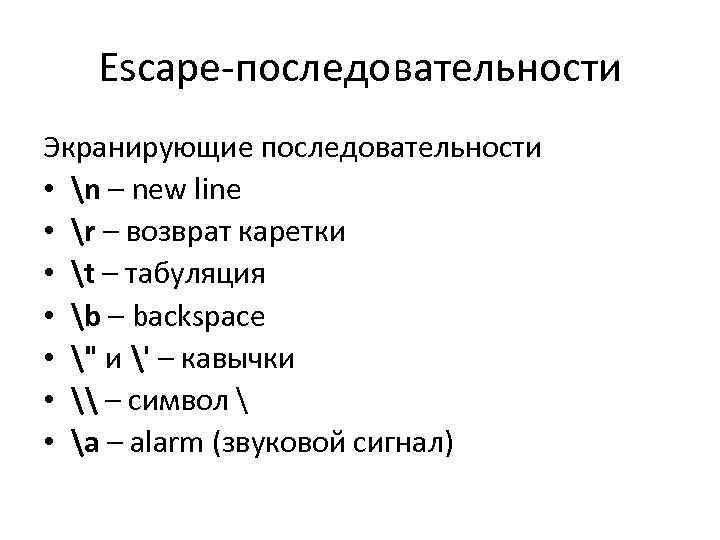 Escape-последовательности

Экранирующие последовательности

• \n – new line
• \r – возврат каретки
• \t – табуляция
• \b – backspace
• \" и \' – кавычки
• \\ – символ \
• \a – alarm (звуковой сигнал)